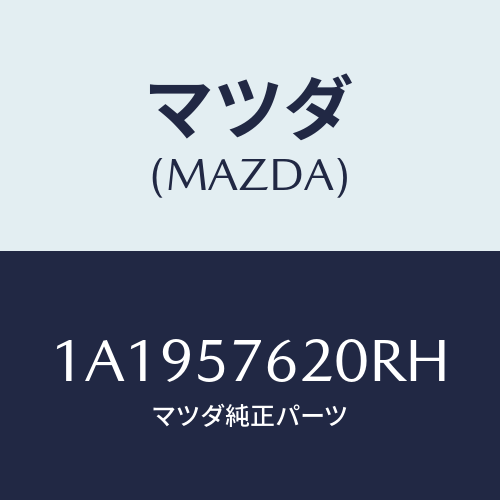 マツダ
(MAZDA)

1A1957620RH
マツダ純正パーツ